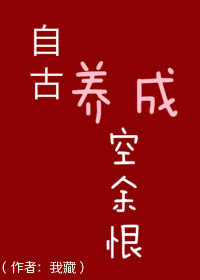 自古养成空余恨

（作者：我藏）